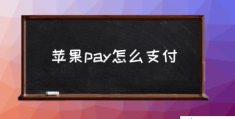 苹果pay怎么支付